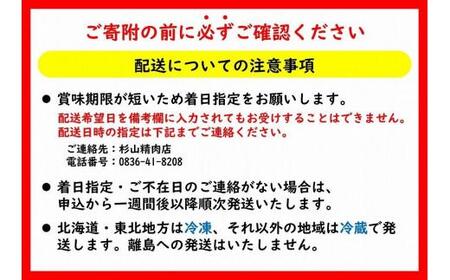 ご寄附の前に必ずご確認ください

配送についての注意事項

● 賞味期限が短いため着日指定をお願いします。
配送希望日を備考欄に入力されてもお受けすることはできません。
配送日時の指定は下記までご連絡ください。
ご連絡先：杉山精肉店
電話番号：0836-41-8208

● 着日指定・ご不在日のご連絡がない場合は、申込から一週間後以降順次発送いたします。

● 北海道・東北地方は冷凍、それ以外の地域は冷蔵で発送します。離島への発送はいたしません。